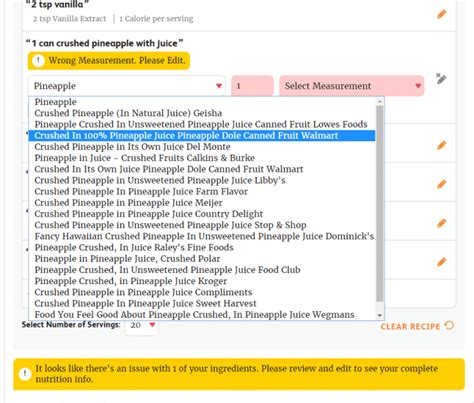 "2 tsp vanilla"

2 tsp Vanilla Extract | 1 Calorie per serving

"1 can crushed pineapple with juice"

! Wrong Measurement. Please Edit.

Pineapple

1

Select Measurement

Pineapple
Crushed Pineapple (In Natural Juice) Geisha
Pineapple Crushed In Unsweetened Pineapple Juice Canned Fruit Lowes Foods
Crushed In 100% Pineapple Juice Pineapple Dole Canned Fruit Walmart
Crushed Pineapple in Its Own Juice Del Monte
Pineapple in Juice - Crushed Fruits Calkins & Burke
Crushed In Its Own Juice Pineapple Dole Canned Fruit Walmart
Crushed Pineapple in Unsweetened Pineapple Juice Libby's
Crushed Pineapple In Pineapple Juice Farm Flavor
Crushed Pineapple in Pineapple Juice Meijer
Crushed Pineapple in Pineapple Juice Country Delight
Crushed Pineapple in Unsweetened Pineapple Juice Stop & Shop
Fancy Hawaiian Crushed Pineapple In Unsweetened Pineapple Juice Dominick's
Pineapple Crushed, In Juice Raley's Fine Foods
Pineapple in Pineapple Juice, Crushed Polar
Pineapple Crushed, In Unsweetened Pineapple Juice Food Club
Pineapple Crushed, in Pineapple Juice Kroger
Crushed Pineapple in Pineapple Juice Compliments
Crushed Pineapple In Pineapple Juice Sweet Harvest
Food You Feel Good About Pineapple Crushed, In Pineapple Juice Wegmans

Select Number of Servings: 20

CLEAR RECIPE

! It looks like there's an issue with 1 of your ingredients. Please review and edit to see your complete nutrition info.